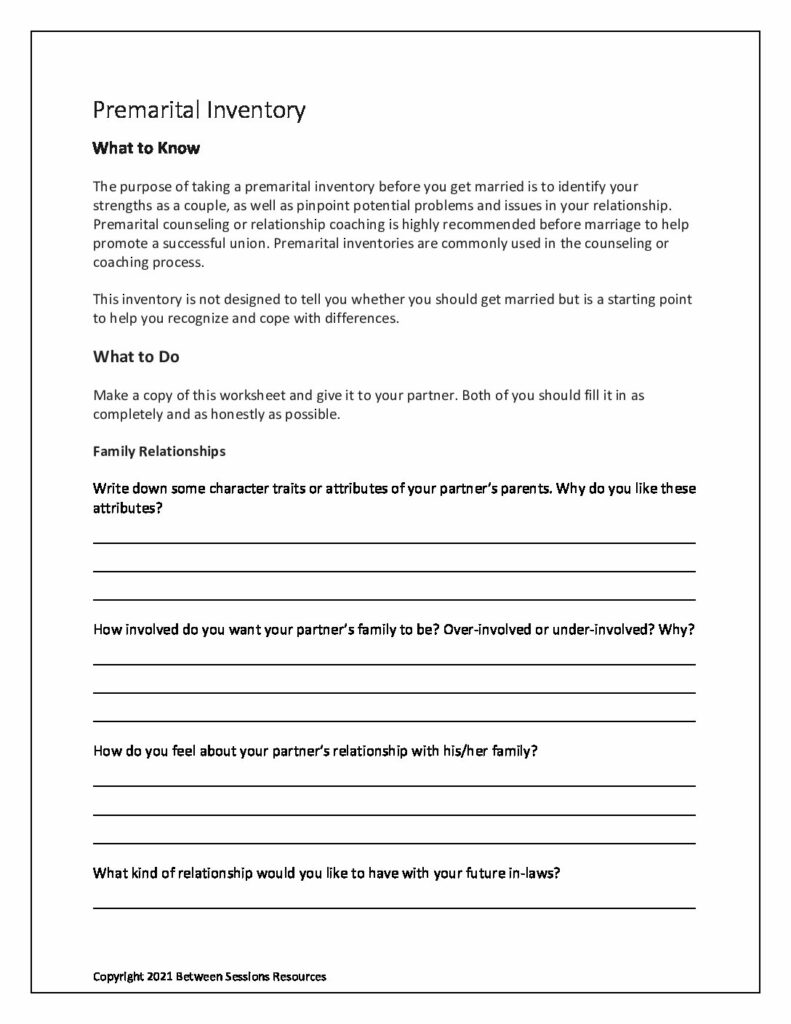 Premarital Inventory

What to Know

The purpose of taking a premarital inventory before you get married is to identify your strengths as a couple, as well as pinpoint potential problems and issues in your relationship. Premarital counseling or relationship coaching is highly recommended before marriage to help promote a successful union. Premarital inventories are commonly used in the counseling or coaching process.

This inventory is not designed to tell you whether you should get married but is a starting point to help you recognize and cope with differences.

What to Do

Make a copy of this worksheet and give it to your partner. Both of you should fill it in as completely and as honestly as possible.

Family Relationships

Write down some character traits or attributes of your partner's parents. Why do you like these attributes?

How involved do you want your partner's family to be? Over-involved or under-involved? Why?

How do you feel about your partner's relationship with his/her family?

What kind of relationship would you like to have with your future in-laws?

Copyright 2021 Between Sessions Resources